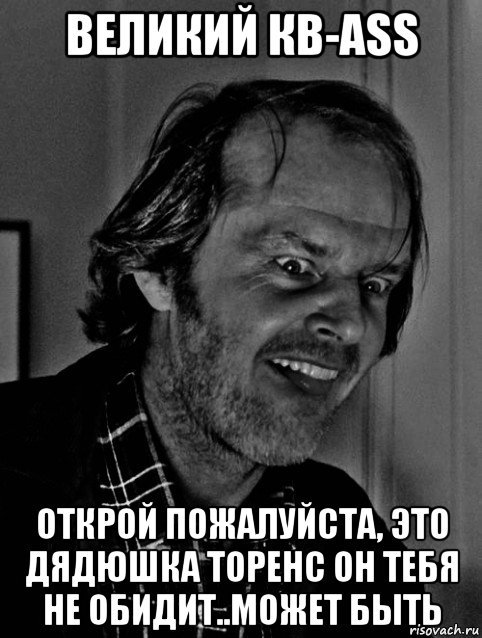 ВЕЛИКИЙ KB-ASS

ОТКРОЙ ПОЖАЛУЙСТА, ЭТО ДЯДЮШКА ТОРЕНС ОН ТЕБЯ НЕ ОБИДИТ..МОЖЕТ БЫТЬ

risovach.ru